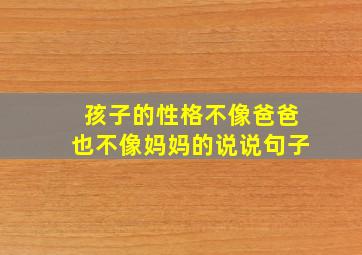 孩子的性格不像爸爸
也不像妈妈的说说句子